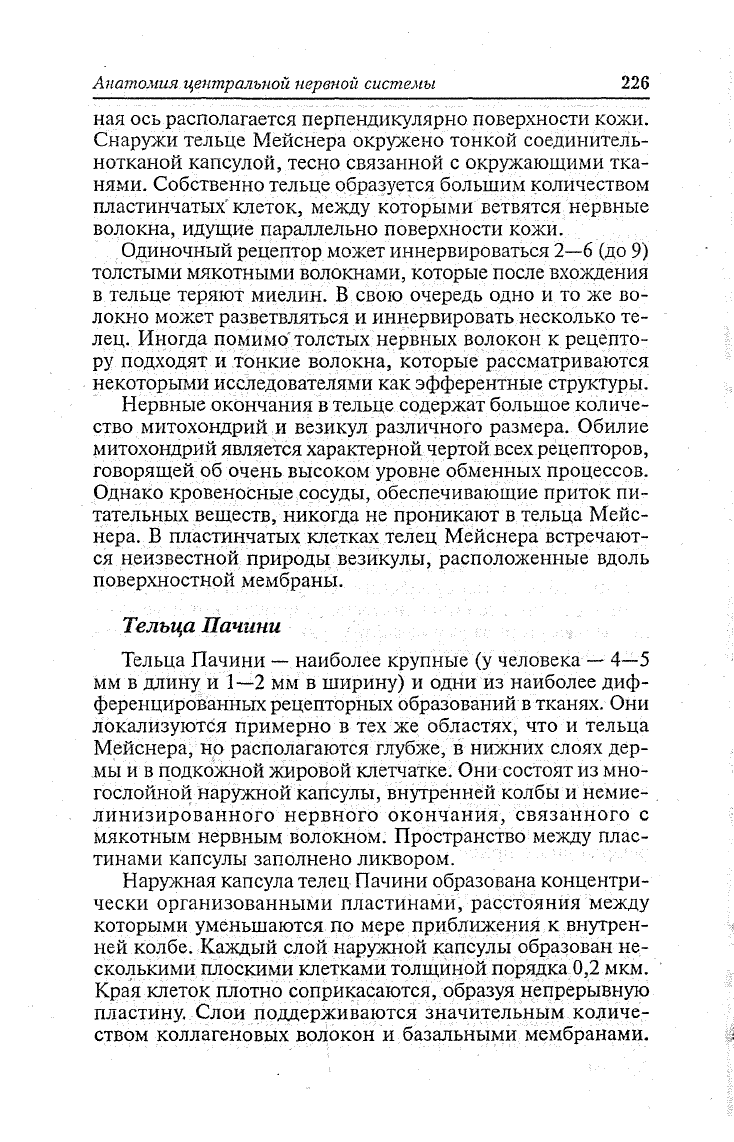 Анатомия центральной нервной системы 226

ная ось располагается перпендикулярно поверхности кожи. Снаружи тельце Мейснера окружено тонкой соединительнотканой капсулой, тесно связанной с окружающими тканями. Собственно тельце образуется большим количеством пластинчатых клеток, между которыми ветвятся нервные волокна, идущие параллельно поверхности кожи.

Одиночный рецептор может иннервироваться 2—6 (до 9) толстыми мякотными волокнами, которые после вхождения в тельце теряют миелин. В свою очередь одно и то же волокно может разветвляться и иннервировать несколько телец. Иногда помимо толстых нервных волокон к рецептору подходят и тонкие волокна, которые рассматриваются некоторыми исследователями как эфферентные структуры.

Нервные окончания в тельце содержат большое количество митохондрий и везикул различного размера. Обилие митохондрий является характерной чертой всех рецепторов, говорящей об очень высоком уровне обменных процессов. Однако кровеносные сосуды, обеспечивающие приток питательных веществ, никогда не проникают в тельца Мейснера. В пластинчатых клетках телец Мейснера встречаются неизвестной природы везикулы, расположенные вдоль поверхностной мембраны.

Тельца Пачини

Тельца Пачини — наиболее крупные (у человека — 4—5 мм в длину и 1—2 мм в ширину) и одни из наиболее дифференцированных рецепторных образований в тканях. Они локализуются примерно в тех же областях, что и тельца Мейснера, но располагаются глубже, в нижних слоях дермы и в подкожной жировой клетчатке. Они состоят из многослойной наружной капсулы, внутренней колбы и немиелинизированного нервного окончания, связанного с мякотным нервным волокном. Пространство между пластинами капсулы заполнено ликвором.

Наружная капсула телец Пачини образована концентрически организованными пластинами, расстояния между которыми уменьшаются по мере приближения к внутренней колбе. Каждый слой наружной капсулы образован несколькими плоскими клетками толщиной порядка 0,2 мкм. Края клеток плотно соприкасаются, образуя непрерывную пластину. Слои поддерживаются значительным количеством коллагеновых волокон и базальными мембранами.